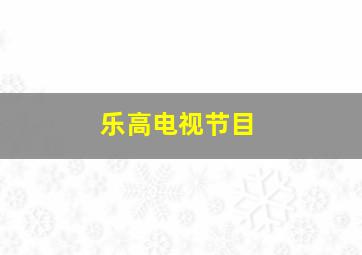 乐高电视节目